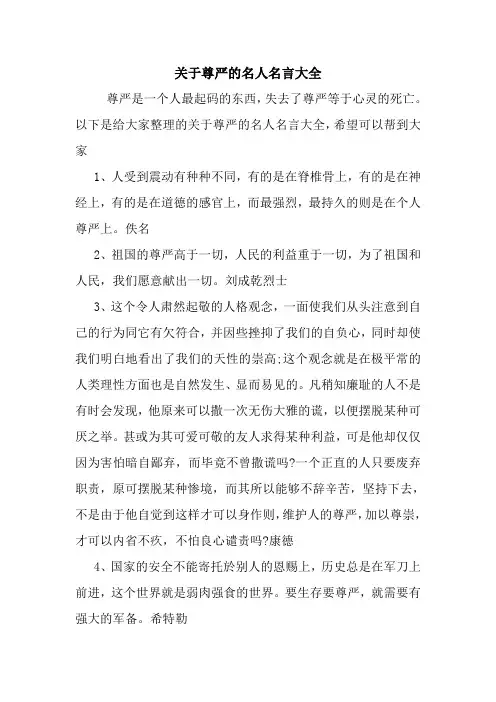 关于尊严的名人名言大全

尊严是一个人最起码的东西，失去了尊严等于心灵的死亡。以下是给大家整理的关于尊严的名人名言大全，希望可以帮到大家

1、人受到震动有种种不同，有的是在脊椎骨上，有的是在神经上，有的是在道德的感官上，而最强烈，最持久的则是在个人尊严上。佚名

2、祖国的尊严高于一切，人民的利益重于一切，为了祖国和人民，我们愿意献出一切。刘成乾烈士

3、这个令人肃然起敬的人格观念，一面使我们从头注意到自己的行为同它有欠符合，并因些挫抑了我们的自负心，同时却使我们明白地看出了我们的天性的崇高;这个观念就是在极平常的人类理性方面也是自然发生、显而易见的。凡稍知廉耻的人不是有时会发现，他原来可以撒一次无伤大雅的谎，以便摆脱某种可厌之举。甚或为其可爱可敬的友人求得某种利益，可是他却仅仅因为害怕暗自鄙弃，而毕竟不曾撒谎吗?一个正直的人只要废弃职责，原可摆脱某种惨境，而其所以能够不辞辛苦，坚持下去，不是由于他自觉到这样才可以身作则，维护人的尊严，加以尊崇，才可以内省不疚，不怕良心谴责吗?康德

4、国家的安全不能寄托於别人的恩赐上，历史总是在军刀上前进，这个世界就是弱肉强食的世界。要生存要尊严，就需要有强大的军备。希特勒